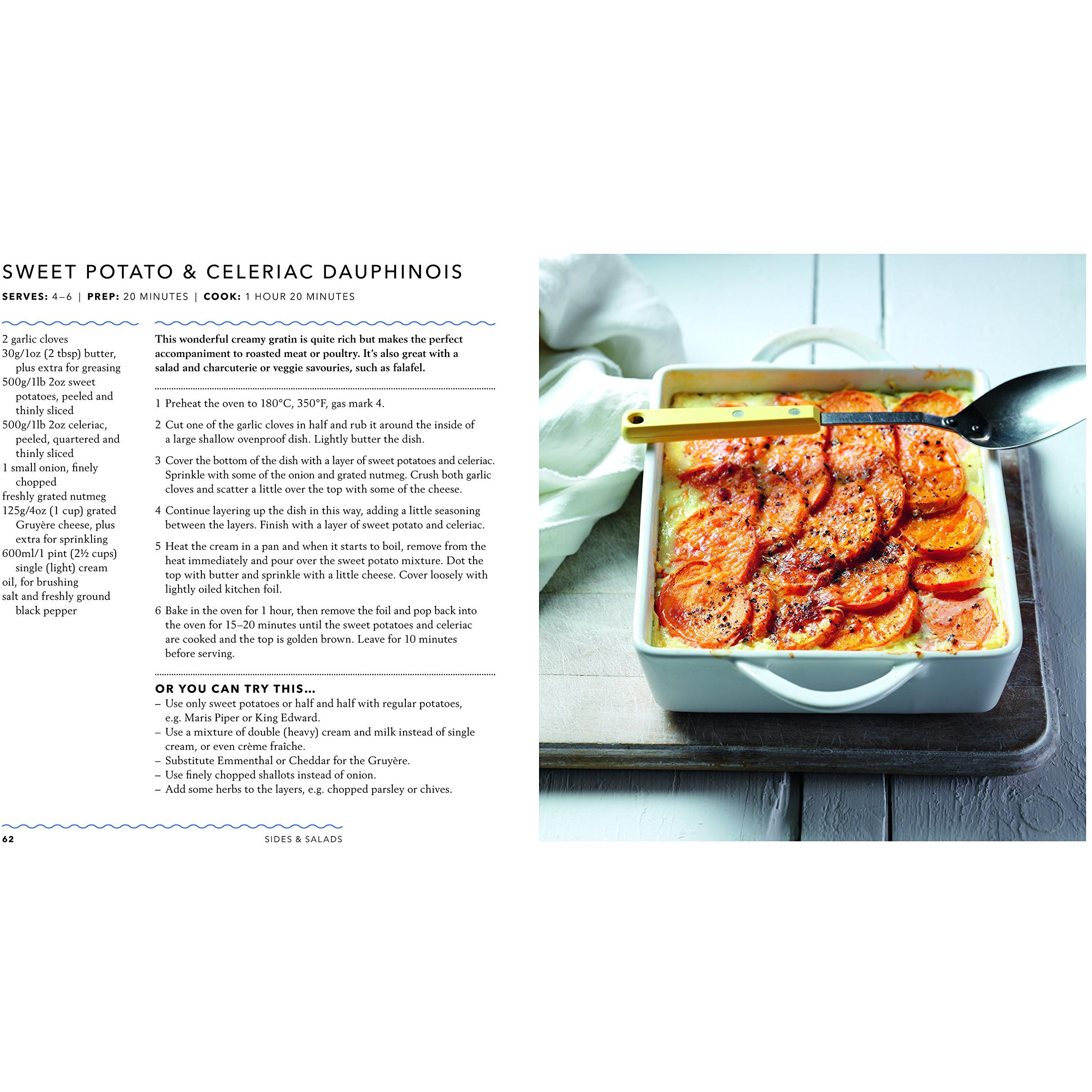 SWEET POTATO & CELERIAC DAUPHINOIS

SERVES: 4–6 | PREP: 20 MINUTES | COOK: 1 HOUR 20 MINUTES

2 garlic cloves
30g/1oz (2 tbsp) butter, plus extra for greasing
500g/1lb 2oz sweet potatoes, peeled and thinly sliced
500g/1lb 2oz celeriac, peeled, quartered and thinly sliced
1 small onion, finely chopped
freshly grated nutmeg
125g/4oz (1 cup) grated Gruyère cheese, plus extra for sprinkling
600ml/1 pint (2½ cups) single (light) cream
oil, for brushing
salt and freshly ground black pepper

This wonderful creamy gratin is quite rich but makes the perfect accompaniment to roasted meat or poultry. It's also great with a salad and charcuterie or veggie savouries, such as falafel.

1 Preheat the oven to 180°C, 350°F, gas mark 4.

2 Cut one of the garlic cloves in half and rub it around the inside of a large shallow ovenproof dish. Lightly butter the dish.

3 Cover the bottom of the dish with a layer of sweet potatoes and celeriac. Sprinkle with some of the onion and grated nutmeg. Crush both garlic cloves and scatter a little over the top with some of the cheese.

4 Continue layering up the dish in this way, adding a little seasoning between the layers. Finish with a layer of sweet potato and celeriac.

5 Heat the cream in a pan and when it starts to boil, remove from the heat immediately and pour over the sweet potato mixture. Dot the top with butter and sprinkle with a little cheese. Cover loosely with lightly oiled kitchen foil.

6 Bake in the oven for 1 hour, then remove the foil and pop back into the oven for 15–20 minutes until the sweet potatoes and celeriac are cooked and the top is golden brown. Leave for 10 minutes before serving.

OR YOU CAN TRY THIS...
– Use only sweet potatoes or half and half with regular potatoes, e.g. Maris Piper or King Edward.
– Use a mixture of double (heavy) cream and milk instead of single cream, or even crème fraîche.
– Substitute Emmenthal or Cheddar for the Gruyère.
– Use finely chopped shallots instead of onion.
– Add some herbs to the layers, e.g. chopped parsley or chives.

62 SIDES & SALADS